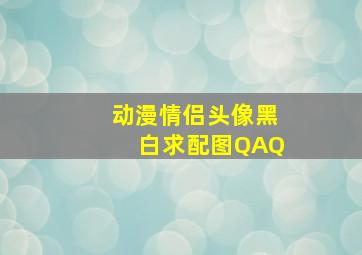 动漫情侣头像黑白求配图QAQ